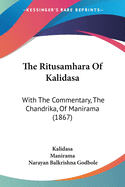 KESSINGER'S RARE REPRINTS

The Ritusamhara Of Kalidasa

With The Commentary, The Chandrika, Of Manirama (1867)

Kalidasa
Manirama
Narayan Balkrishna Godbole